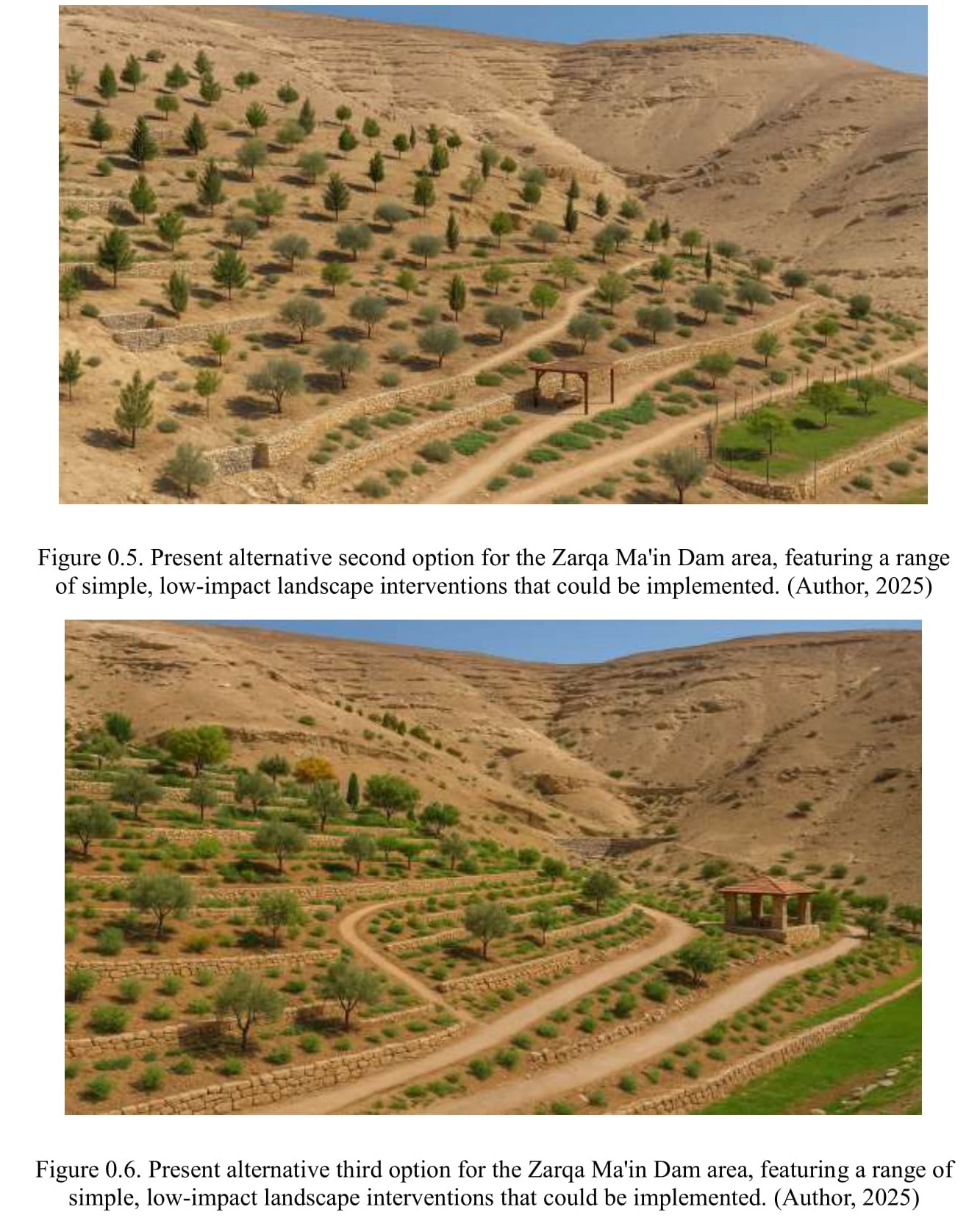 Figure 0.5. Present alternative second option for the Zarqa Ma'in Dam area, featuring a range of simple, low-impact landscape interventions that could be implemented. (Author, 2025)

Figure 0.6. Present alternative third option for the Zarqa Ma'in Dam area, featuring a range of simple, low-impact landscape interventions that could be implemented. (Author, 2025)